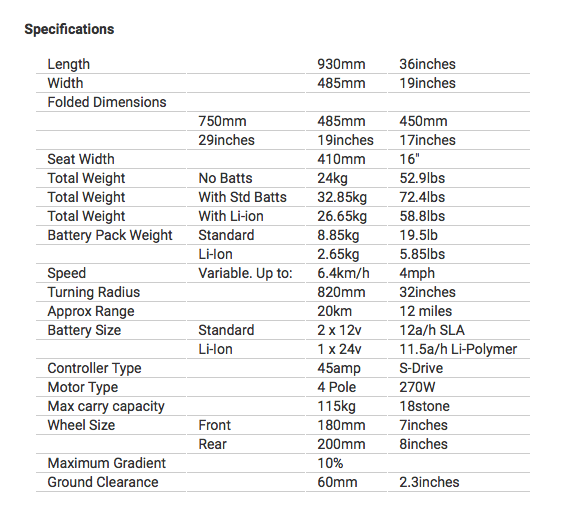 **Specifications**

| | | | |
|---|---|---|---|
| Length | | 930mm | 36inches |
| Width | | 485mm | 19inches |
| Folded Dimensions | | | |
| | 750mm | 485mm | 450mm |
| | 29inches | 19inches | 17inches |
| Seat Width | | 410mm | 16" |
| Total Weight | No Batts | 24kg | 52.9lbs |
| Total Weight | With Std Batts | 32.85kg | 72.4lbs |
| Total Weight | With Li-ion | 26.65kg | 58.8lbs |
| Battery Pack Weight | Standard | 8.85kg | 19.5lb |
| | Li-Ion | 2.65kg | 5.85lbs |
| Speed | Variable. Up to: | 6.4km/h | 4mph |
| Turning Radius | | 820mm | 32inches |
| Approx Range | | 20km | 12 miles |
| Battery Size | Standard | 2 x 12v | 12a/h SLA |
| | Li-Ion | 1 x 24v | 11.5a/h Li-Polymer |
| Controller Type | | 45amp | S-Drive |
| Motor Type | | 4 Pole | 270W |
| Max carry capacity | | 115kg | 18stone |
| Wheel Size | Front | 180mm | 7inches |
| | Rear | 200mm | 8inches |
| Maximum Gradient | | 10% | |
| Ground Clearance | | 60mm | 2.3inches |